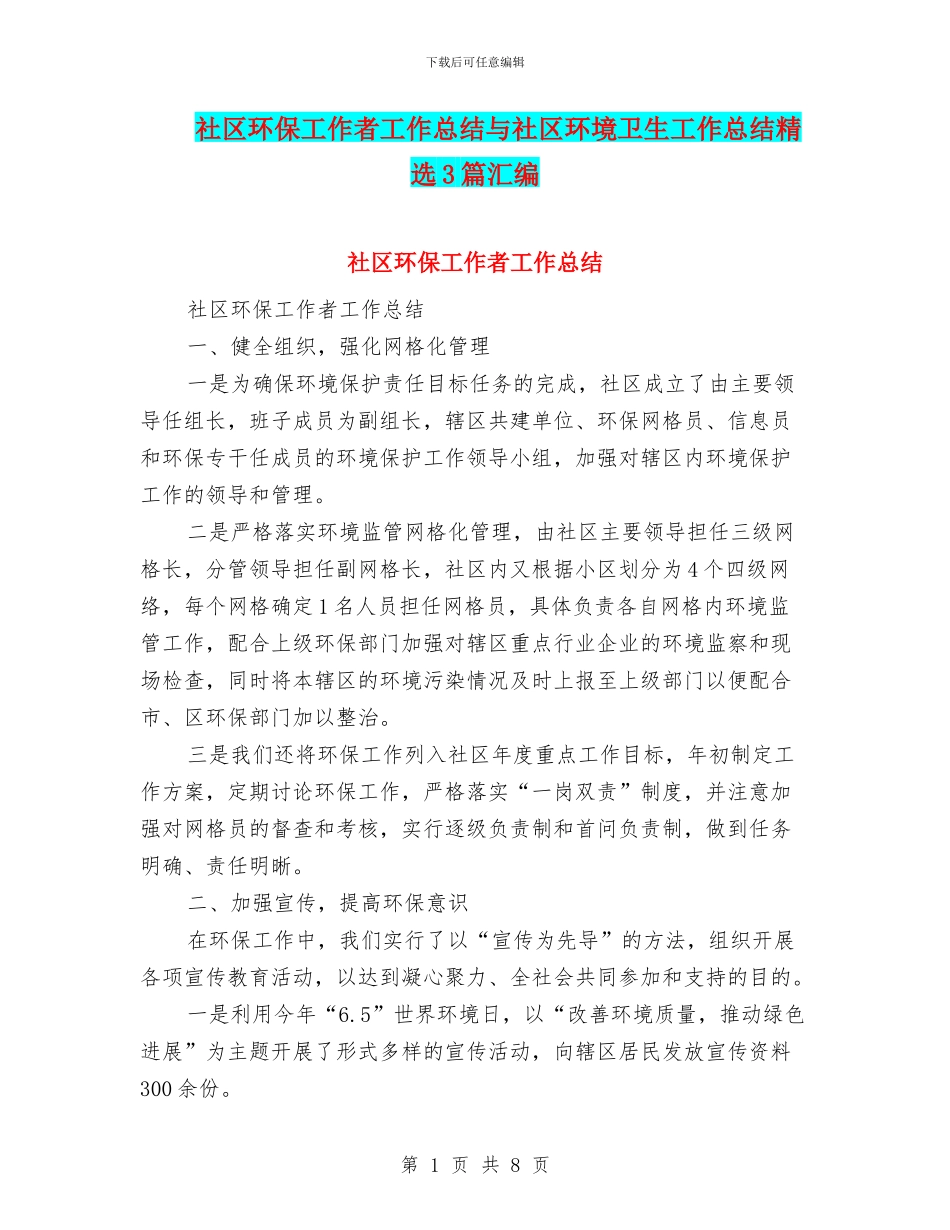 下载后可任意编辑

社区环保工作者工作总结与社区环境卫生工作总结精选3篇汇编

社区环保工作者工作总结

社区环保工作者工作总结

一、健全组织，强化网格化管理

一是为确保环境保护责任目标任务的完成，社区成立了由主要领导任组长，班子成员为副组长，辖区共建单位、环保网格员、信息员和环保专干任成员的环境保护工作领导小组，加强对辖区内环境保护工作的领导和管理。

二是严格落实环境监管网格化管理，由社区主要领导担任三级网格长，分管领导担任副网格长，社区内又根据小区划分为4个四级网络，每个网格确定1名人员担任网格员，具体负责各自网格内环境监管工作，配合上级环保部门加强对辖区重点行业企业的环境监察和现场检查，同时将本辖区的环境污染情况及时上报至上级部门以便配合市、区环保部门加以整治。

三是我们还将环保工作列入社区年度重点工作目标，年初制定工作方案，定期讨论环保工作，严格落实“一岗双责”制度，并注意加强对网格员的督查和考核，实行逐级负责制和首问负责制，做到任务明确、责任明晰。

二、加强宣传，提高环保意识

在环保工作中，我们实行了以“宣传为先导”的方法，组织开展各项宣传教育活动，以达到凝心聚力、全社会共同参加和支持的目的。

一是利用今年“6.5”世界环境日，以“改善环境质量，推动绿色进展”为主题开展了形式多样的宣传活动，向辖区居民发放宣传资料300余份。

第 1 页 共 8 页